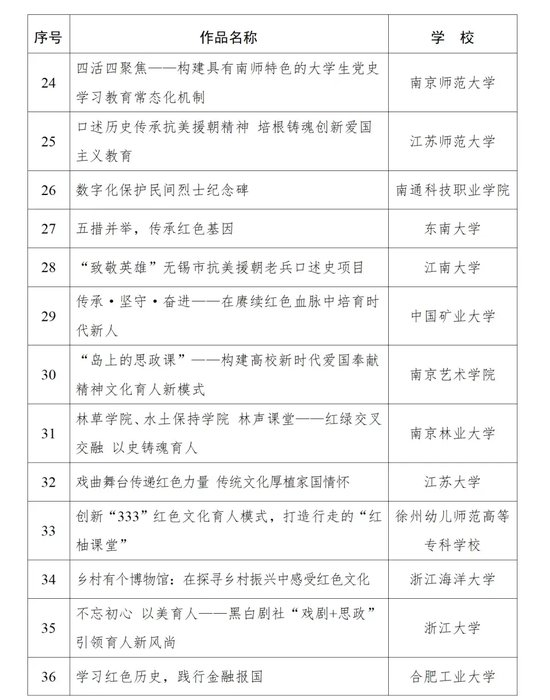 | 序号 | 作品名称 | 学　校 |
|---|---|---|
| 24 | 四活四聚焦——构建具有南师特色的大学生党史学习教育常态化机制 | 南京师范大学 |
| 25 | 口述历史传承抗美援朝精神 培根铸魂创新爱国主义教育 | 江苏师范大学 |
| 26 | 数字化保护民间烈士纪念碑 | 南通科技职业学院 |
| 27 | 五措并举，传承红色基因 | 东南大学 |
| 28 | “致敬英雄”无锡市抗美援朝老兵口述史项目 | 江南大学 |
| 29 | 传承·坚守·奋进——在赓续红色血脉中培育时代新人 | 中国矿业大学 |
| 30 | “岛上的思政课”——构建高校新时代爱国奉献精神文化育人新模式 | 南京艺术学院 |
| 31 | 林草学院、水土保持学院 林声课堂——红绿交叉交融 以史铸魂育人 | 南京林业大学 |
| 32 | 戏曲舞台传递红色力量 传统文化厚植家国情怀 | 江苏大学 |
| 33 | 创新“333”红色文化育人模式，打造行走的“红柚课堂” | 徐州幼儿师范高等专科学校 |
| 34 | 乡村有个博物馆：在探寻乡村振兴中感受红色文化 | 浙江海洋大学 |
| 35 | 不忘初心 以美育人——黑白剧社“戏剧+思政”引领育人新风尚 | 浙江大学 |
| 36 | 学习红色历史，践行金融报国 | 合肥工业大学 |